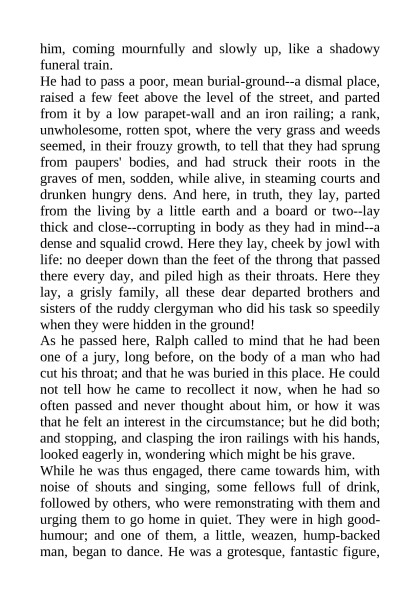 him, coming mournfully and slowly up, like a shadowy funeral train.
He had to pass a poor, mean burial-ground--a dismal place, raised a few feet above the level of the street, and parted from it by a low parapet-wall and an iron railing; a rank, unwholesome, rotten spot, where the very grass and weeds seemed, in their frouzy growth, to tell that they had sprung from paupers' bodies, and had struck their roots in the graves of men, sodden, while alive, in steaming courts and drunken hungry dens. And here, in truth, they lay, parted from the living by a little earth and a board or two--lay thick and close--corrupting in body as they had in mind--a dense and squalid crowd. Here they lay, cheek by jowl with life: no deeper down than the feet of the throng that passed there every day, and piled high as their throats. Here they lay, a grisly family, all these dear departed brothers and sisters of the ruddy clergyman who did his task so speedily when they were hidden in the ground!
As he passed here, Ralph called to mind that he had been one of a jury, long before, on the body of a man who had cut his throat; and that he was buried in this place. He could not tell how he came to recollect it now, when he had so often passed and never thought about him, or how it was that he felt an interest in the circumstance; but he did both; and stopping, and clasping the iron railings with his hands, looked eagerly in, wondering which might be his grave.
While he was thus engaged, there came towards him, with noise of shouts and singing, some fellows full of drink, followed by others, who were remonstrating with them and urging them to go home in quiet. They were in high good-humour; and one of them, a little, weazen, hump-backed man, began to dance. He was a grotesque, fantastic figure,